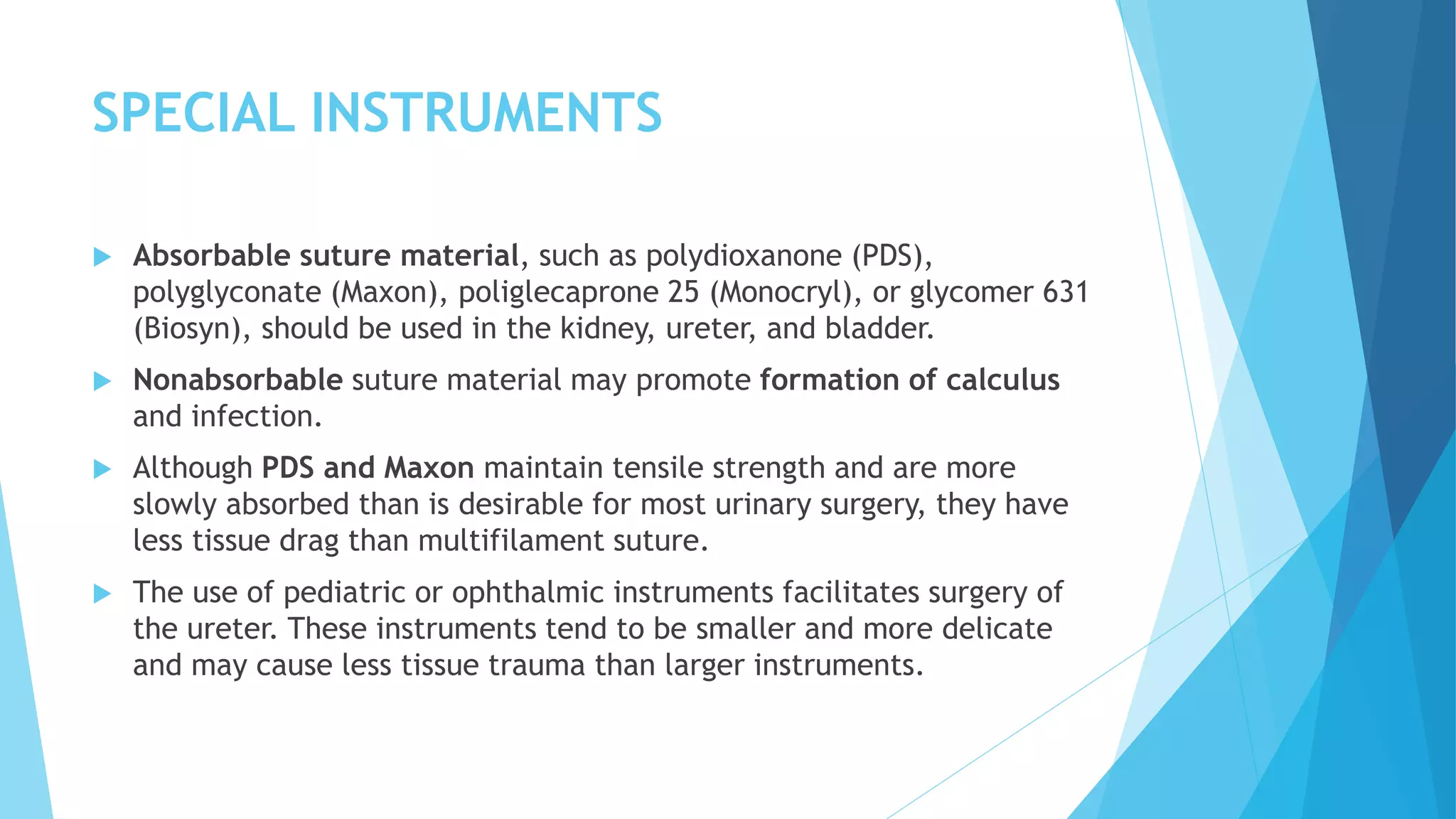 SPECIAL INSTRUMENTS

Absorbable suture material, such as polydioxanone (PDS), polyglyconate (Maxon), poliglecaprone 25 (Monocryl), or glycomer 631 (Biosyn), should be used in the kidney, ureter, and bladder.

Nonabsorbable suture material may promote formation of calculus and infection.

Although PDS and Maxon maintain tensile strength and are more slowly absorbed than is desirable for most urinary surgery, they have less tissue drag than multifilament suture.

The use of pediatric or ophthalmic instruments facilitates surgery of the ureter. These instruments tend to be smaller and more delicate and may cause less tissue trauma than larger instruments.